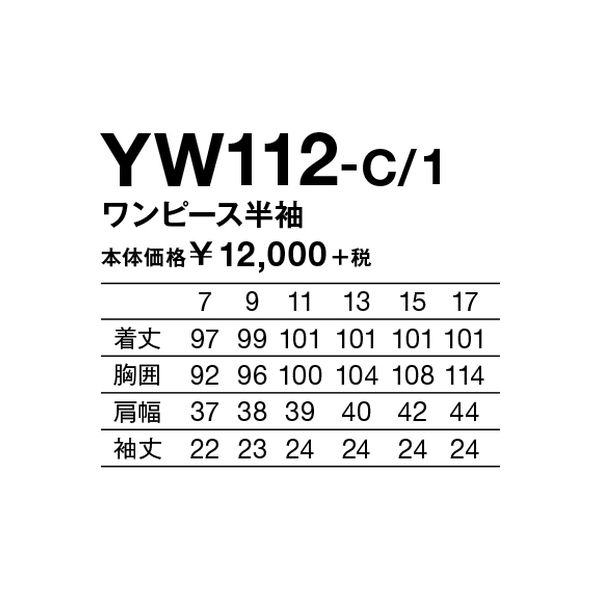 YW112-C/1
ワンピース半袖
本体価格￥12,000＋税

|  | 7 | 9 | 11 | 13 | 15 | 17 |
|---|---|---|---|---|---|---|
| 着丈 | 97 | 99 | 101 | 101 | 101 | 101 |
| 胸囲 | 92 | 96 | 100 | 104 | 108 | 114 |
| 肩幅 | 37 | 38 | 39 | 40 | 42 | 44 |
| 袖丈 | 22 | 23 | 24 | 24 | 24 | 24 |